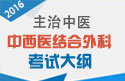 2016

主治中医

中西医结合外科

考试大纲